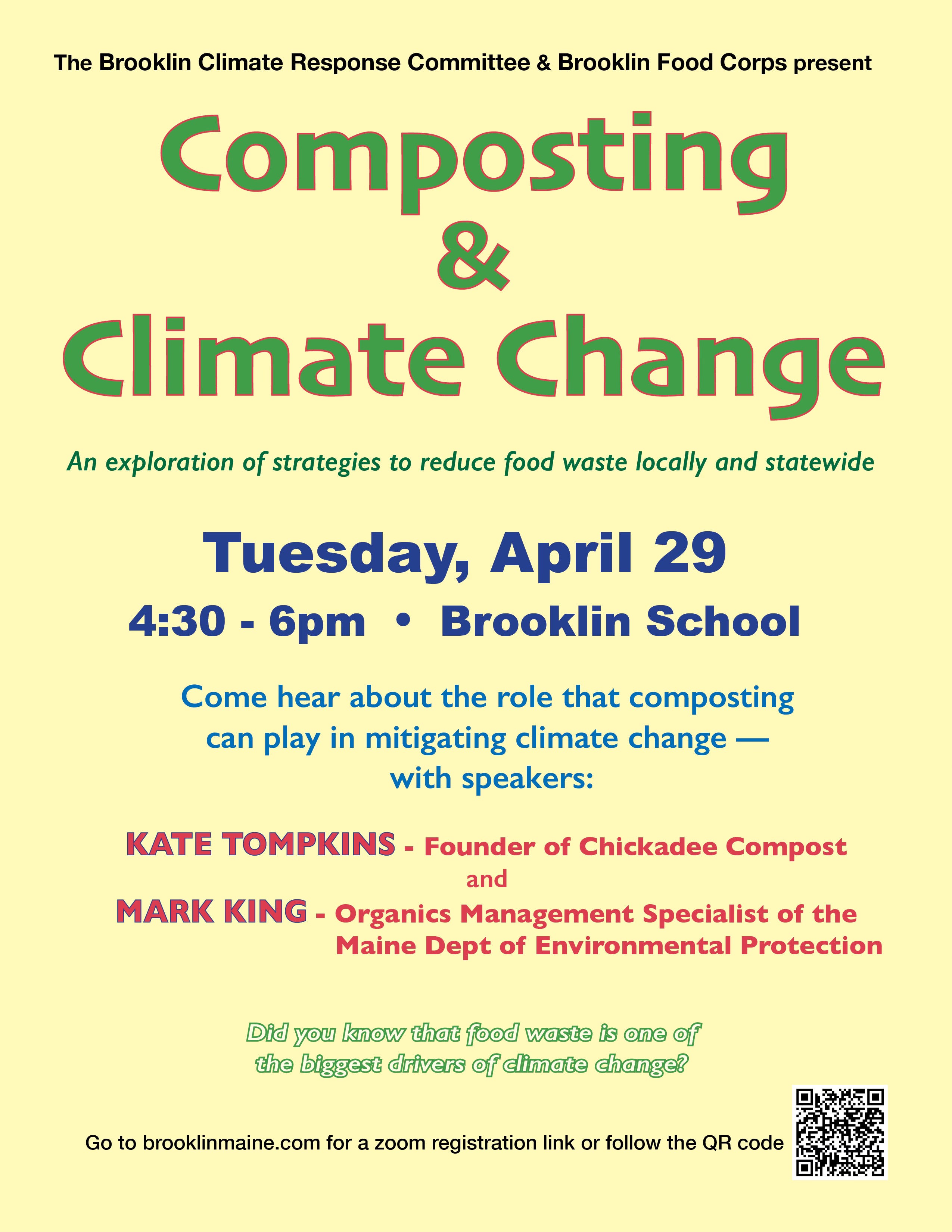 The Brooklin Climate Response Committee & Brooklin Food Corps present

Composting & Climate Change

An exploration of strategies to reduce food waste locally and statewide

Tuesday, April 29

4:30 - 6pm • Brooklin School

Come hear about the role that composting can play in mitigating climate change — with speakers:

KATE TOMPKINS - Founder of Chickadee Compost
and
MARK KING - Organics Management Specialist of the Maine Dept of Environmental Protection

Did you know that food waste is one of the biggest drivers of climate change?

Go to brooklinmaine.com for a zoom registration link or follow the QR code